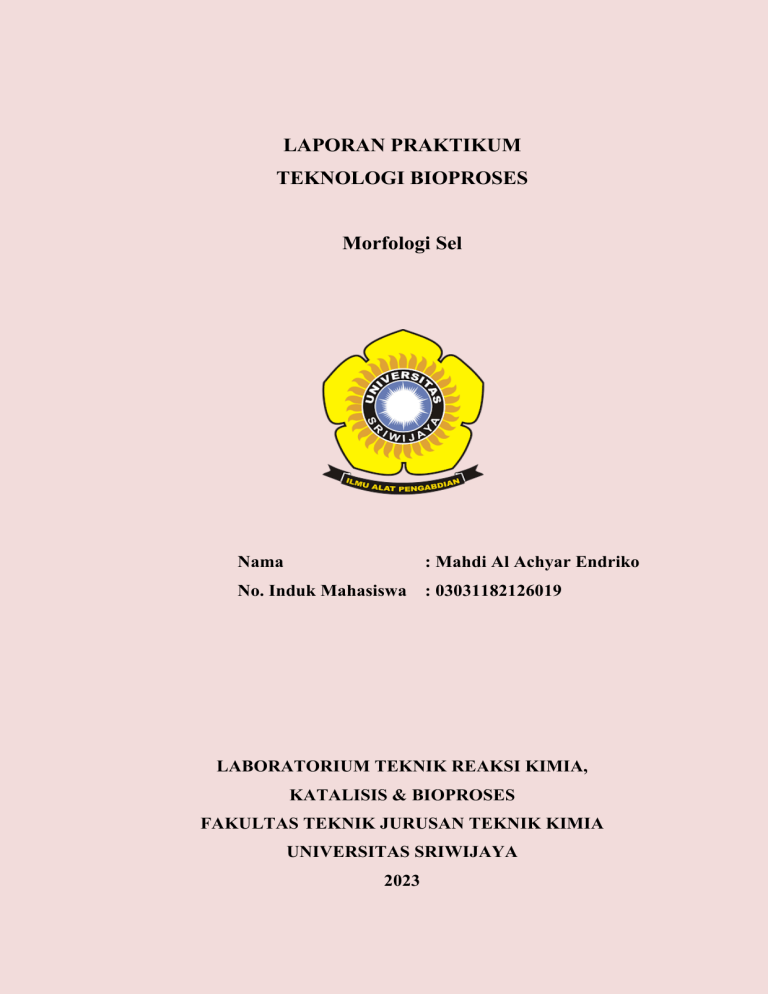 LAPORAN PRAKTIKUM
TEKNOLOGI BIOPROSES

Morfologi Sel

UNIVERSITAS SRIWIJAYA

ILMU ALAT PENGABDIAN

Nama : Mahdi Al Achyar Endriko
No. Induk Mahasiswa : 03031182126019

LABORATORIUM TEKNIK REAKSI KIMIA,
KATALISIS & BIOPROSES
FAKULTAS TEKNIK JURUSAN TEKNIK KIMIA
UNIVERSITAS SRIWIJAYA
2023